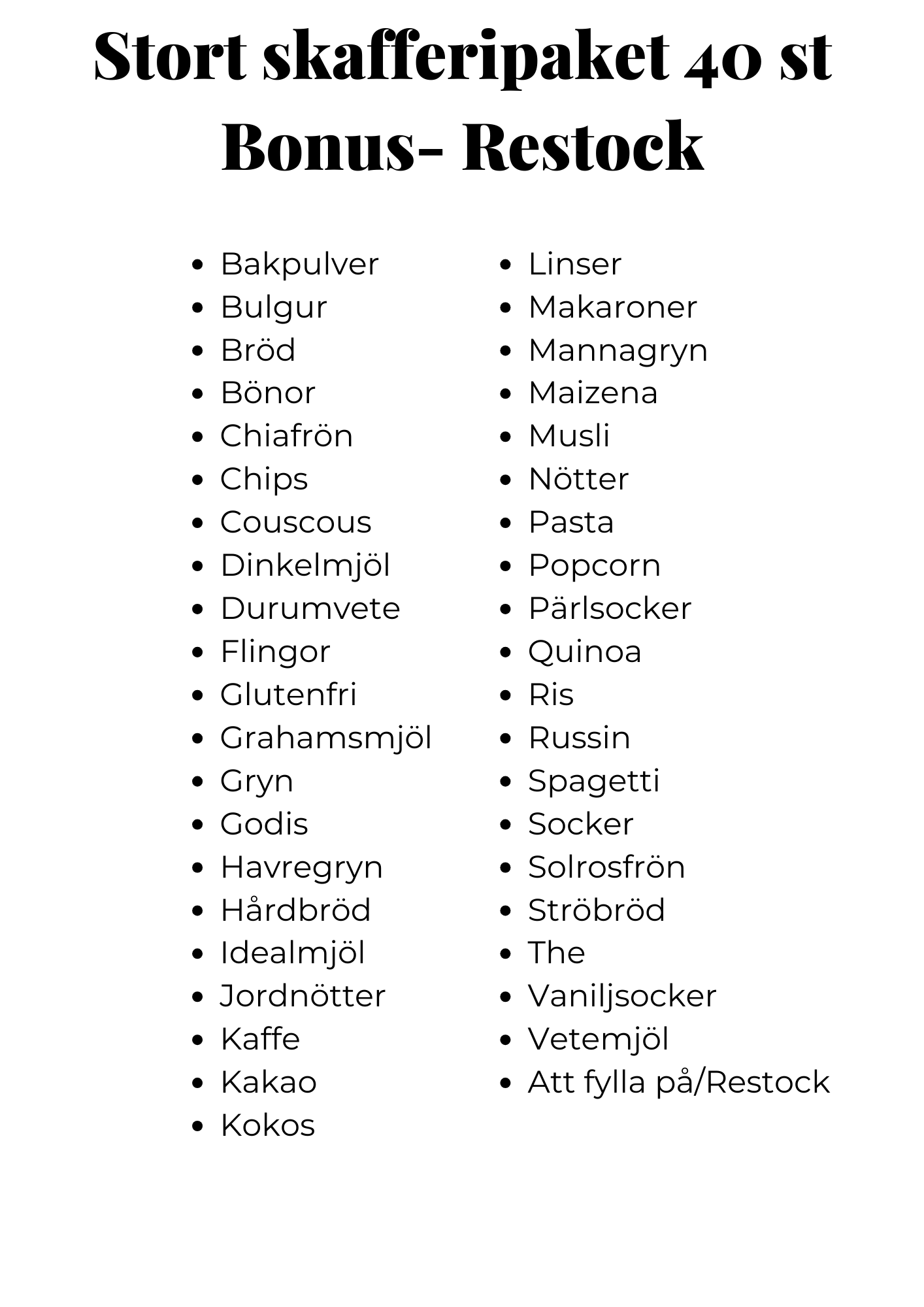 Stort skafferipaket 40 st
Bonus- Restock

- Bakpulver
- Bulgur
- Bröd
- Bönor
- Chiafrön
- Chips
- Couscous
- Dinkelmjöl
- Durumvete
- Flingor
- Glutenfri
- Grahamsmjöl
- Gryn
- Godis
- Havregryn
- Hårdbröd
- Idealmjöl
- Jordnötter
- Kaffe
- Kakao
- Kokos

- Linser
- Makaroner
- Mannagryn
- Maizena
- Musli
- Nötter
- Pasta
- Popcorn
- Pärlsocker
- Quinoa
- Ris
- Russin
- Spagetti
- Socker
- Solrosfrön
- Ströbröd
- The
- Vaniljsocker
- Vetemjöl
- Att fylla på/Restock